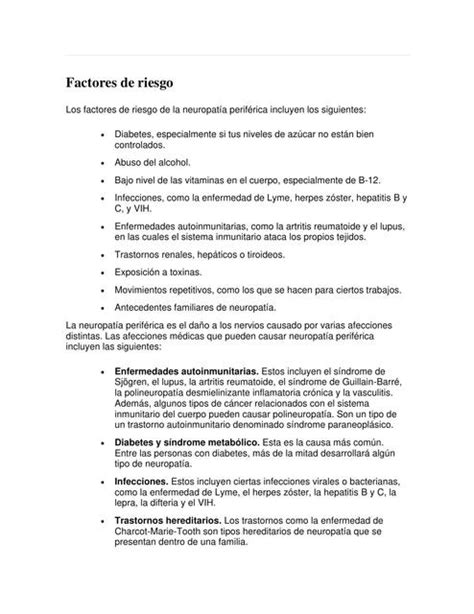 Factores de riesgo

Los factores de riesgo de la neuropatía periférica incluyen los siguientes:

• Diabetes, especialmente si tus niveles de azúcar no están bien controlados.
• Abuso del alcohol.
• Bajo nivel de las vitaminas en el cuerpo, especialmente de B-12.
• Infecciones, como la enfermedad de Lyme, herpes zóster, hepatitis B y C, y VIH.
• Enfermedades autoinmunitarias, como la artritis reumatoide y el lupus, en las cuales el sistema inmunitario ataca los propios tejidos.
• Trastornos renales, hepáticos o tiroideos.
• Exposición a toxinas.
• Movimientos repetitivos, como los que se hacen para ciertos trabajos.
• Antecedentes familiares de neuropatía.

La neuropatía periférica es el daño a los nervios causado por varias afecciones distintas. Las afecciones médicas que pueden causar neuropatía periférica incluyen las siguientes:

• Enfermedades autoinmunitarias. Estos incluyen el síndrome de Sjögren, el lupus, la artritis reumatoide, el síndrome de Guillain-Barré, la polineuropatía desmielinizante inflamatoria crónica y la vasculitis. Además, algunos tipos de cáncer relacionados con el sistema inmunitario del cuerpo pueden causar polineuropatía. Son un tipo de un trastorno autoinmunitario denominado síndrome paraneoplásico.
• Diabetes y síndrome metabólico. Esta es la causa más común. Entre las personas con diabetes, más de la mitad desarrollará algún tipo de neuropatía.
• Infecciones. Estos incluyen ciertas infecciones virales o bacterianas, como la enfermedad de Lyme, el herpes zóster, la hepatitis B y C, la lepra, la difteria y el VIH.
• Trastornos hereditarios. Los trastornos como la enfermedad de Charcot-Marie-Tooth son tipos hereditarios de neuropatía que se presentan dentro de una familia.